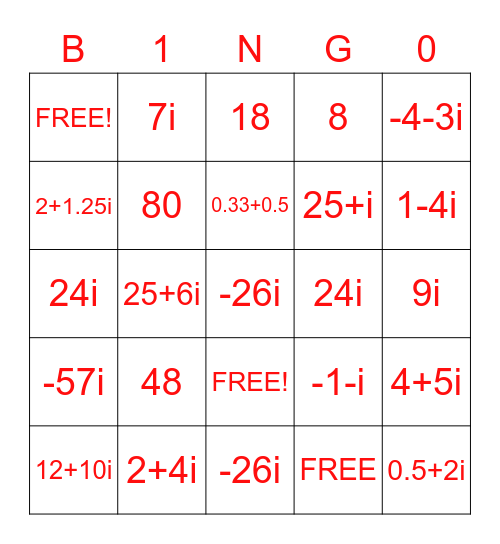 | B | 1 | N | G | 0 |
|---|---|---|---|---|
| FREE! | 7i | 18 | 8 | -4-3i |
| 2+1.25i | 80 | 0.33+0.5 | 25+i | 1-4i |
| 24i | 25+6i | -26i | 24i | 9i |
| -57i | 48 | FREE! | -1-i | 4+5i |
| 12+10i | 2+4i | -26i | FREE | 0.5+2i |